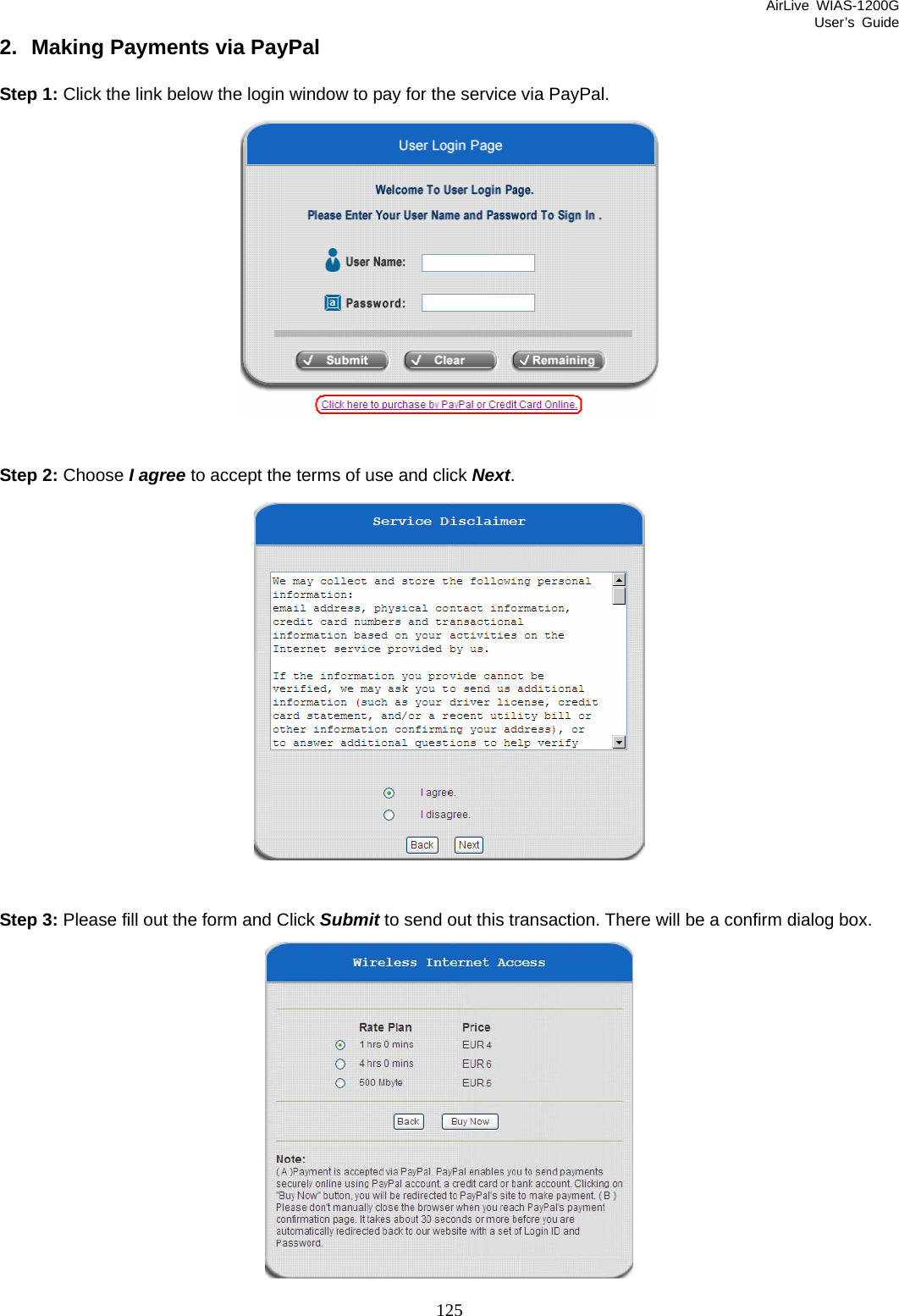 AirLive WIAS-1200G
User's Guide

2. Making Payments via PayPal

Step 1: Click the link below the login window to pay for the service via PayPal.

User Login Page

Welcome To User Login Page.

Please Enter Your User Name and Password To Sign In .

User Name:

Password:

Submit Clear Remaining

Click here to purchase by PayPal or Credit Card Online.

Step 2: Choose I agree to accept the terms of use and click Next.

Service Disclaimer

We may collect and store the following personal information: email address, physical contact information, credit card numbers and transactional information based on your activities on the Internet service provided by us.

If the information you provide cannot be verified, we may ask you to send us additional information (such as your driver license, credit card statement, and/or a recent utility bill or other information confirming your address), or to answer additional questions to help verify

I agree.

I disagree.

Back Next

Step 3: Please fill out the form and Click Submit to send out this transaction. There will be a confirm dialog box.

Wireless Internet Access

| Rate Plan | Price |
|---|---|
| 1 hrs 0 mins | EUR 4 |
| 4 hrs 0 mins | EUR 6 |
| 500 Mbyte | EUR 5 |

Back Buy Now

Note:
( A )Payment is accepted via PayPal. PayPal enables you to send payments securely online using PayPal account, a credit card or bank account. Clicking on "Buy Now" button, you will be redirected to PayPal's site to make payment. ( B ) Please don't manually close the browser when you reach PayPal's payment confirmation page. It takes about 30 seconds or more before you are automatically redirected back to our website with a set of Login ID and Password.

125